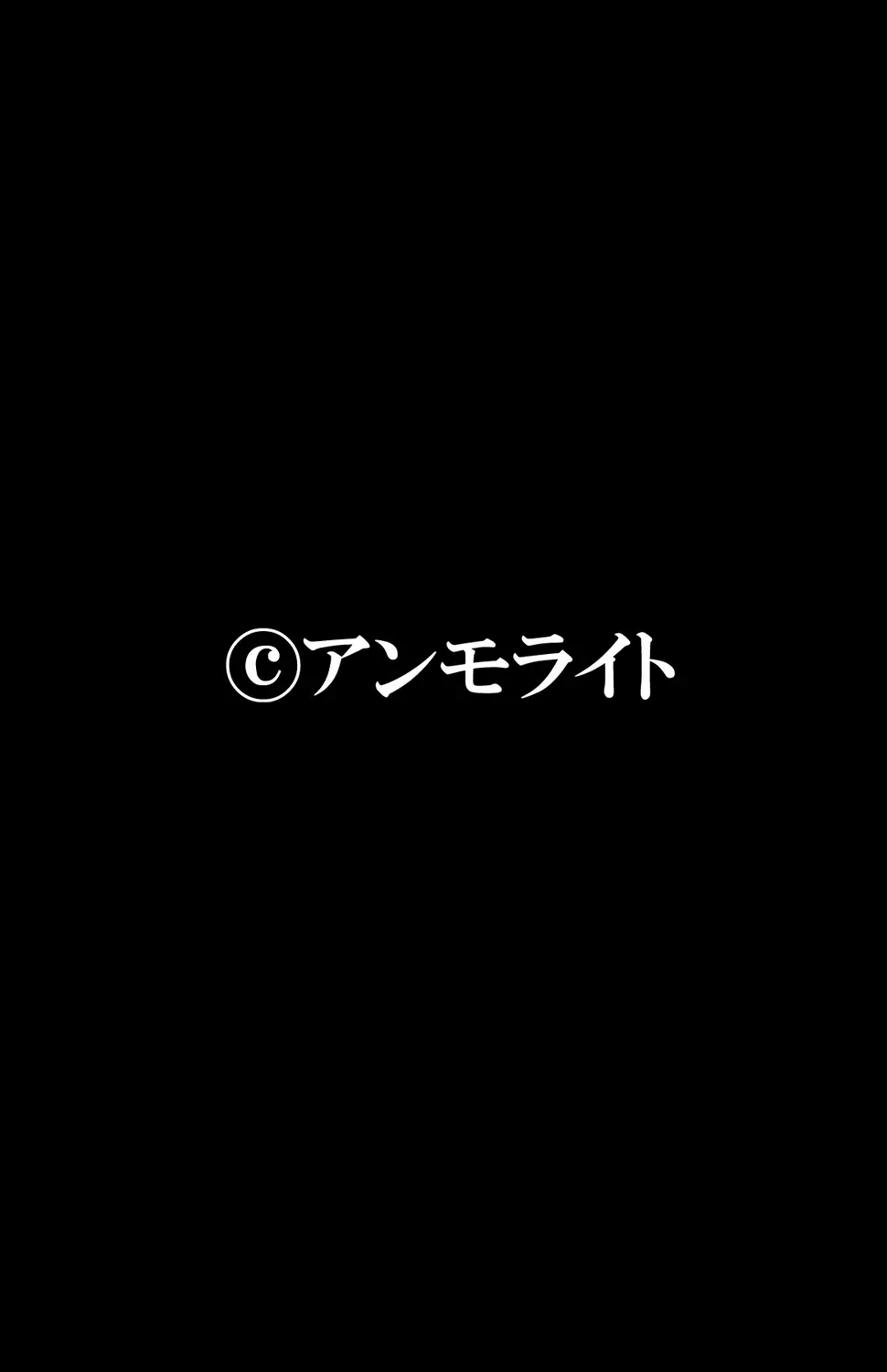 ©アンモライト